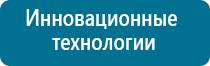 Инновационные технологии